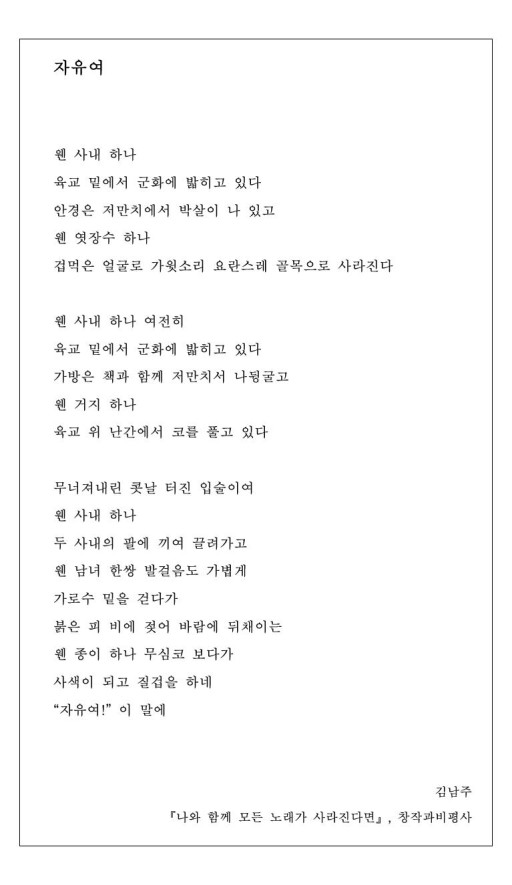 자유여

웬 사내 하나
육교 밑에서 군화에 밟히고 있다
안경은 저만치에서 박살이 나 있고
웬 엿장수 하나
겁먹은 얼굴로 가윗소리 요란스레 골목으로 사라진다

웬 사내 하나 여전히
육교 밑에서 군화에 밟히고 있다
가방은 책과 함께 저만치서 나뒹굴고
웬 거지 하나
육교 위 난간에서 코를 풀고 있다

무너져내린 콧날 터진 입술이여
웬 사내 하나
두 사내의 팔에 끼여 끌려가고
웬 남녀 한쌍 발걸음도 가볍게
가로수 밑을 걷다가
붉은 피 비에 젖어 바람에 뒤채이는
웬 종이 하나 무심코 보다가
사색이 되고 질겁을 하네
"자유여!" 이 말에

김남주
『나와 함께 모든 노래가 사라진다면』, 창작과비평사